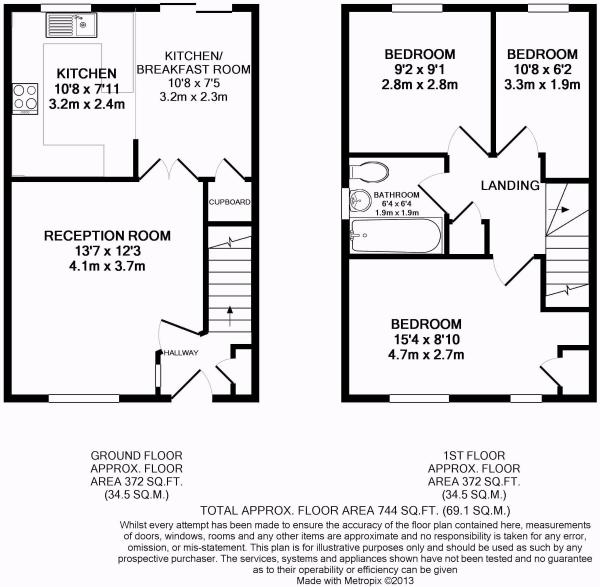 KITCHEN
10'8 x 7'11
3.2m x 2.4m

KITCHEN/
BREAKFAST ROOM
10'8 x 7'5
3.2m x 2.3m

CUPBOARD

RECEPTION ROOM
13'7 x 12'3
4.1m x 3.7m

HALLWAY

BEDROOM
9'2 x 9'1
2.8m x 2.8m

BEDROOM
10'8 x 6'2
3.3m x 1.9m

BATHROOM
6'4 x 6'4
1.9m x 1.9m

LANDING

BEDROOM
15'4 x 8'10
4.7m x 2.7m

GROUND FLOOR
APPROX. FLOOR
AREA 372 SQ.FT.
(34.5 SQ.M.)

1ST FLOOR
APPROX. FLOOR
AREA 372 SQ.FT.
(34.5 SQ.M.)

TOTAL APPROX. FLOOR AREA 744 SQ.FT. (69.1 SQ.M.)

Whilst every attempt has been made to ensure the accuracy of the floor plan contained here, measurements of doors, windows, rooms and any other items are approximate and no responsibility is taken for any error, omission, or mis-statement. This plan is for illustrative purposes only and should be used as such by any prospective purchaser. The services, systems and appliances shown have not been tested and no guarantee as to their operability or efficiency can be given
Made with Metropix ©2013